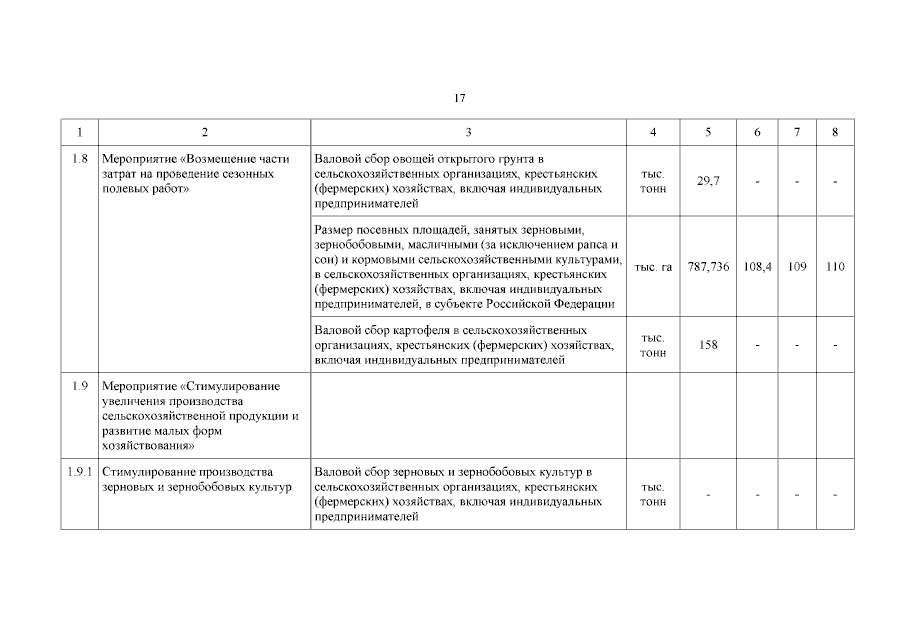 17

| 1 | 2 | 3 | 4 | 5 | 6 | 7 | 8 |
|---|---|---|---|---|---|---|---|
| 1.8 | Мероприятие «Возмещение части затрат на проведение сезонных полевых работ» | Валовой сбор овощей открытого грунта в сельскохозяйственных организациях, крестьянских (фермерских) хозяйствах, включая индивидуальных предпринимателей | тыс. тонн | 29,7 | - | - | - |
| | | Размер посевных площадей, занятых зерновыми, зернобобовыми, масличными (за исключением рапса и сои) и кормовыми сельскохозяйственными культурами, в сельскохозяйственных организациях, крестьянских (фермерских) хозяйствах, включая индивидуальных предпринимателей, в субъекте Российской Федерации | тыс. га | 787,736 | 108,4 | 109 | 110 |
| | | Валовой сбор картофеля в сельскохозяйственных организациях, крестьянских (фермерских) хозяйствах, включая индивидуальных предпринимателей | тыс. тонн | 158 | - | - | - |
| 1.9 | Мероприятие «Стимулирование увеличения производства сельскохозяйственной продукции и развитие малых форм хозяйствования» | | | | | | |
| 1.9.1 | Стимулирование производства зерновых и зернобобовых культур | Валовой сбор зерновых и зернобобовых культур в сельскохозяйственных организациях, крестьянских (фермерских) хозяйствах, включая индивидуальных предпринимателей | тыс. тонн | - | - | - | - |